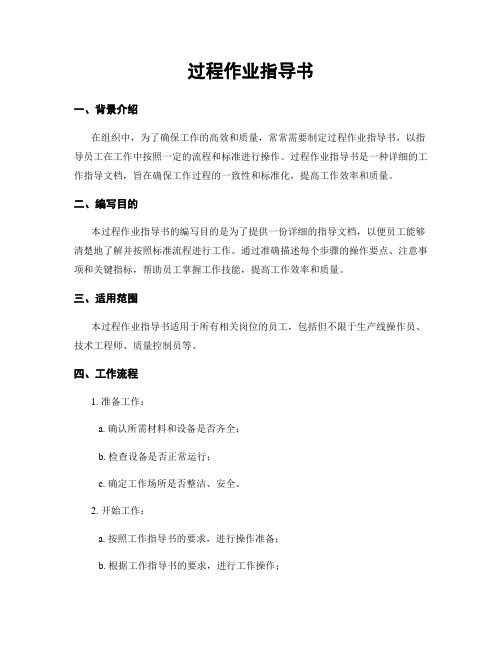 过程作业指导书

一、背景介绍

在组织中，为了确保工作的高效和质量，常常需要制定过程作业指导书，以指导员工在工作中按照一定的流程和标准进行操作。过程作业指导书是一种详细的工作指导文档，旨在确保工作过程的一致性和标准化，提高工作效率和质量。

二、编写目的

本过程作业指导书的编写目的是为了提供一份详细的指导文档，以便员工能够清楚地了解并按照标准流程进行工作。通过准确描述每个步骤的操作要点、注意事项和关键指标，帮助员工掌握工作技能，提高工作效率和质量。

三、适用范围

本过程作业指导书适用于所有相关岗位的员工，包括但不限于生产线操作员、技术工程师、质量控制员等。

四、工作流程

1. 准备工作：

a. 确认所需材料和设备是否齐全；

b. 检查设备是否正常运行；

c. 确定工作场所是否整洁、安全。

2. 开始工作：

a. 按照工作指导书的要求，进行操作准备；

b. 根据工作指导书的要求，进行工作操作；